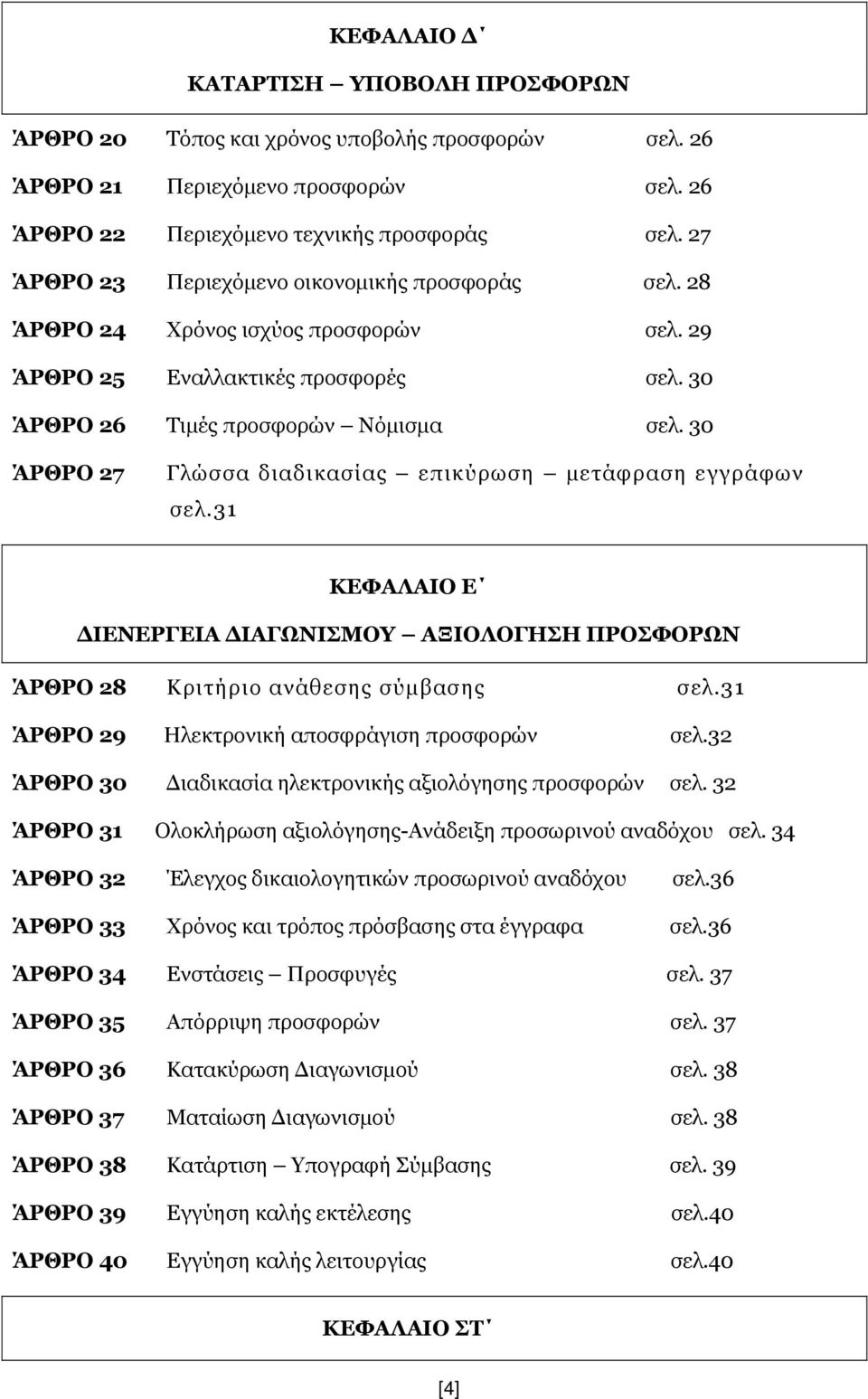 ΚΕΦΑΛΑΙΟ Δ΄

ΚΑΤΑΡΤΙΣΗ – ΥΠΟΒΟΛΗ ΠΡΟΣΦΟΡΩΝ

ΆΡΘΡΟ 20 Τόπος και χρόνος υποβολής προσφορών σελ. 26

ΆΡΘΡΟ 21 Περιεχόμενο προσφορών σελ. 26

ΆΡΘΡΟ 22 Περιεχόμενο τεχνικής προσφοράς σελ. 27

ΆΡΘΡΟ 23 Περιεχόμενο οικονομικής προσφοράς σελ. 28

ΆΡΘΡΟ 24 Χρόνος ισχύος προσφορών σελ. 29

ΆΡΘΡΟ 25 Εναλλακτικές προσφορές σελ. 30

ΆΡΘΡΟ 26 Τιμές προσφορών – Νόμισμα σελ. 30

ΆΡΘΡΟ 27 Γλώσσα διαδικασίας – επικύρωση – μετάφραση εγγράφων σελ.31

ΚΕΦΑΛΑΙΟ Ε΄

ΔΙΕΝΕΡΓΕΙΑ ΔΙΑΓΩΝΙΣΜΟΥ – ΑΞΙΟΛΟΓΗΣΗ ΠΡΟΣΦΟΡΩΝ

ΆΡΘΡΟ 28 Κριτήριο ανάθεσης σύμβασης σελ.31

ΆΡΘΡΟ 29 Ηλεκτρονική αποσφράγιση προσφορών σελ.32

ΆΡΘΡΟ 30 Διαδικασία ηλεκτρονικής αξιολόγησης προσφορών σελ. 32

ΆΡΘΡΟ 31 Ολοκλήρωση αξιολόγησης-Ανάδειξη προσωρινού αναδόχου σελ. 34

ΆΡΘΡΟ 32 Έλεγχος δικαιολογητικών προσωρινού αναδόχου σελ.36

ΆΡΘΡΟ 33 Χρόνος και τρόπος πρόσβασης στα έγγραφα σελ.36

ΆΡΘΡΟ 34 Ενστάσεις – Προσφυγές σελ. 37

ΆΡΘΡΟ 35 Απόρριψη προσφορών σελ. 37

ΆΡΘΡΟ 36 Κατακύρωση Διαγωνισμού σελ. 38

ΆΡΘΡΟ 37 Ματαίωση Διαγωνισμού σελ. 38

ΆΡΘΡΟ 38 Κατάρτιση – Υπογραφή Σύμβασης σελ. 39

ΆΡΘΡΟ 39 Εγγύηση καλής εκτέλεσης σελ.40

ΆΡΘΡΟ 40 Εγγύηση καλής λειτουργίας σελ.40

ΚΕΦΑΛΑΙΟ ΣΤ΄

[4]